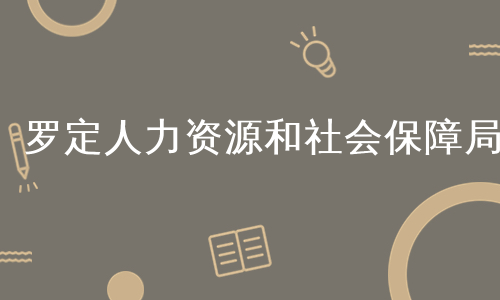 罗定人力资源和社会保障局